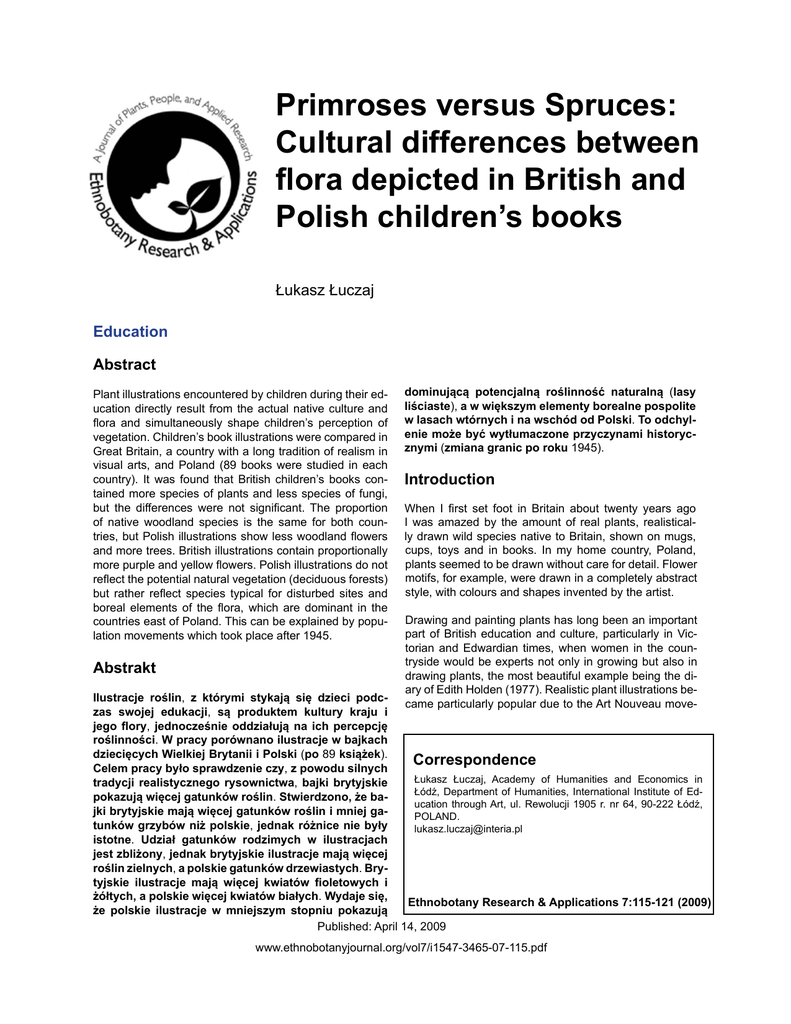 A Journal of Plants, People, and Applied Research
Ethnobotany Research & Applications

Primroses versus Spruces: Cultural differences between flora depicted in British and Polish children's books

Łukasz Łuczaj

Education

Abstract

Plant illustrations encountered by children during their education directly result from the actual native culture and flora and simultaneously shape children's perception of vegetation. Children's book illustrations were compared in Great Britain, a country with a long tradition of realism in visual arts, and Poland (89 books were studied in each country). It was found that British children's books contained more species of plants and less species of fungi, but the differences were not significant. The proportion of native woodland species is the same for both countries, but Polish illustrations show less woodland flowers and more trees. British illustrations contain proportionally more purple and yellow flowers. Polish illustrations do not reflect the potential natural vegetation (deciduous forests) but rather reflect species typical for disturbed sites and boreal elements of the flora, which are dominant in the countries east of Poland. This can be explained by population movements which took place after 1945.

Abstrakt

Ilustracje roślin, z którymi stykają się dzieci podczas swojej edukacji, są produktem kultury kraju i jego flory, jednocześnie oddziałują na ich percepcję roślinności. W pracy porównano ilustracje w bajkach dziecięcych Wielkiej Brytanii i Polski (po 89 książek). Celem pracy było sprawdzenie czy, z powodu silnych tradycji realistycznego rysownictwa, bajki brytyjskie pokazują więcej gatunków roślin. Stwierdzono, że bajki brytyjskie mają więcej gatunków roślin i mniej gatunków grzybów niż polskie, jednak różnice nie były istotne. Udział gatunków rodzimych w ilustracjach jest zbliżony, jednak brytyjskie ilustracje mają więcej roślin zielnych, a polskie gatunków drzewiastych. Brytyjskie ilustracje mają więcej kwiatów fioletowych i żółtych, a polskie więcej kwiatów białych. Wydaje się, że polskie ilustracje w mniejszym stopniu pokazują dominującą potencjalną roślinność naturalną (lasy liściaste), a w większym elementy borealne pospolite w lasach wtórnych i na wschód od Polski. To odchylenie może być wytłumaczone przyczynami historycznymi (zmiana granic po roku 1945).

Introduction

When I first set foot in Britain about twenty years ago I was amazed by the amount of real plants, realistically drawn wild species native to Britain, shown on mugs, cups, toys and in books. In my home country, Poland, plants seemed to be drawn without care for detail. Flower motifs, for example, were drawn in a completely abstract style, with colours and shapes invented by the artist.

Drawing and painting plants has long been an important part of British education and culture, particularly in Victorian and Edwardian times, when women in the countryside would be experts not only in growing but also in drawing plants, the most beautiful example being the diary of Edith Holden (1977). Realistic plant illustrations became particularly popular due to the Art Nouveau move-

Correspondence

Łukasz Łuczaj, Academy of Humanities and Economics in Łódź, Department of Humanities, International Institute of Education through Art, ul. Rewolucji 1905 r. nr 64, 90-222 Łódź, POLAND.
lukasz.luczaj@interia.pl

Ethnobotany Research & Applications 7:115-121 (2009)

Published: April 14, 2009

www.ethnobotanyjournal.org/vol7/i1547-3465-07-115.pdf